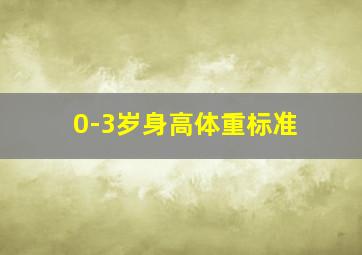 0-3岁身高体重标准